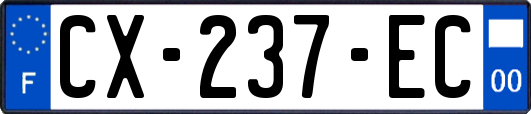 F

CX-237-EC

00